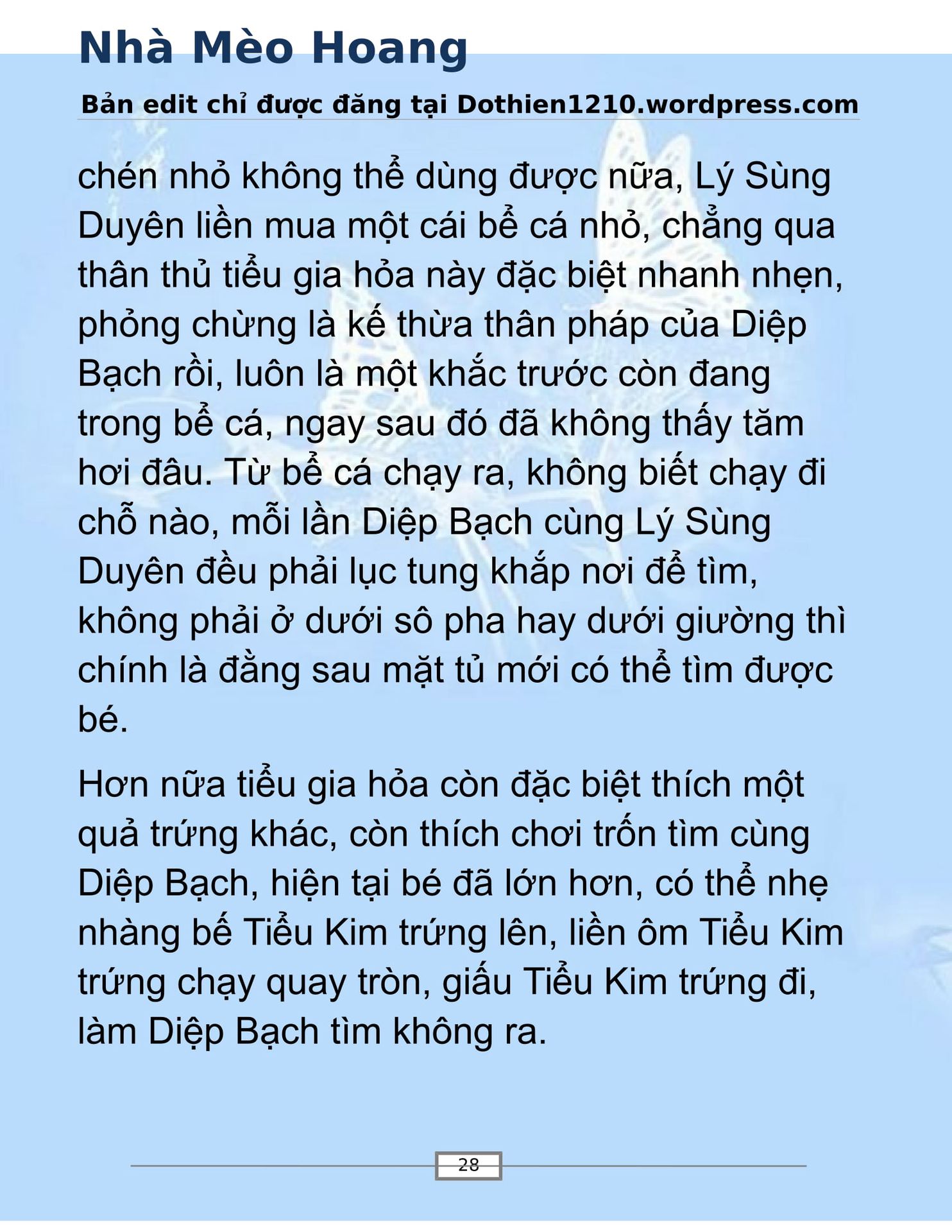 Nhà Mèo Hoang

Bản edit chỉ được đăng tại Dothien1210.wordpress.com

chén nhỏ không thể dùng được nữa, Lý Sùng Duyên liền mua một cái bể cá nhỏ, chẳng qua thân thủ tiểu gia hỏa này đặc biệt nhanh nhẹn, phỏng chừng là kế thừa thân pháp của Diệp Bạch rồi, luôn là một khắc trước còn đang trong bể cá, ngay sau đó đã không thấy tăm hơi đâu. Từ bể cá chạy ra, không biết chạy đi chỗ nào, mỗi lần Diệp Bạch cùng Lý Sùng Duyên đều phải lục tung khắp nơi để tìm, không phải ở dưới sô pha hay dưới giường thì chính là đằng sau mặt tủ mới có thể tìm được bé.

Hơn nữa tiểu gia hỏa còn đặc biệt thích một quả trứng khác, còn thích chơi trốn tìm cùng Diệp Bạch, hiện tại bé đã lớn hơn, có thể nhẹ nhàng bế Tiểu Kim trứng lên, liền ôm Tiểu Kim trứng chạy quay tròn, giấu Tiểu Kim trứng đi, làm Diệp Bạch tìm không ra.

28